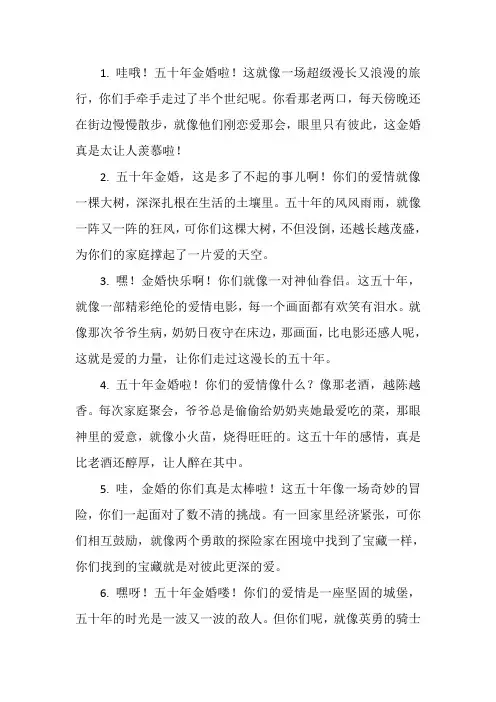 1. 哇哦！五十年金婚啦！这就像一场超级漫长又浪漫的旅行，你们手牵手走过了半个世纪呢。你看那老两口，每天傍晚还在街边慢慢散步，就像他们刚恋爱那会，眼里只有彼此，这金婚真是太让人羡慕啦！

2. 五十年金婚，这是多了不起的事儿啊！你们的爱情就像一棵大树，深深扎根在生活的土壤里。五十年的风风雨雨，就像一阵又一阵的狂风，可你们这棵大树，不但没倒，还越长越茂盛，为你们的家庭撑起了一片爱的天空。

3. 嘿！金婚快乐啊！你们就像一对神仙眷侣。这五十年，就像一部精彩绝伦的爱情电影，每一个画面都有欢笑有泪水。就像那次爷爷生病，奶奶日夜守在床边，那画面，比电影还感人呢，这就是爱的力量，让你们走过这漫长的五十年。

4. 五十年金婚啦！你们的爱情像什么？像那老酒，越陈越香。每次家庭聚会，爷爷总是偷偷给奶奶夹她最爱吃的菜，那眼神里的爱意，就像小火苗，烧得旺旺的。这五十年的感情，真是比老酒还醇厚，让人醉在其中。

5. 哇，金婚的你们真是太棒啦！这五十年像一场奇妙的冒险，你们一起面对了数不清的挑战。有一回家里经济紧张，可你们相互鼓励，就像两个勇敢的探险家在困境中找到了宝藏一样，你们找到的宝藏就是对彼此更深的爱。

6. 嘿呀！五十年金婚喽！你们的爱情是一座坚固的城堡，五十年的时光是一波又一波的敌人。但你们呢，就像英勇的骑士